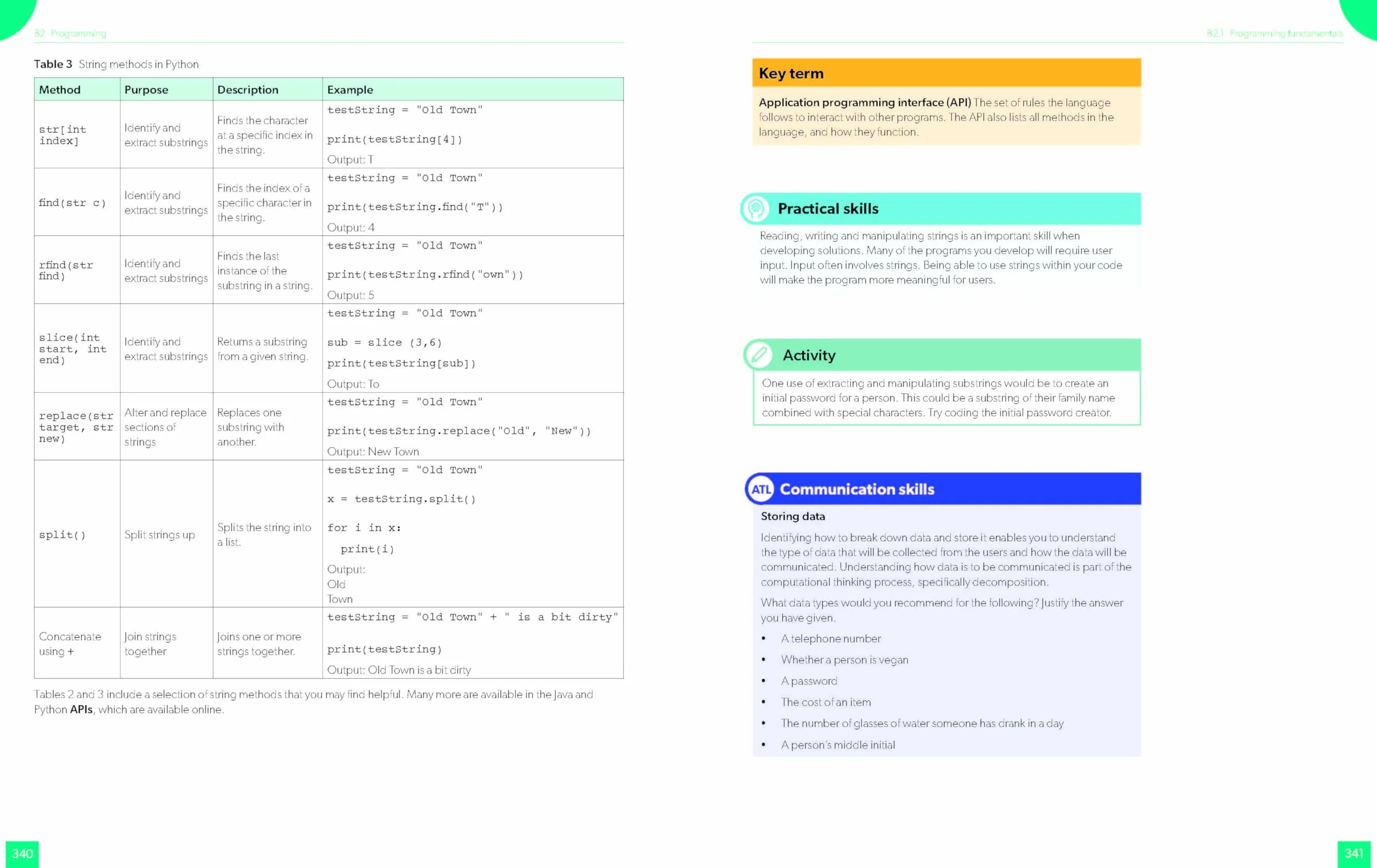 B2 Programming

Table 3 String methods in Python

| Method | Purpose | Description | Example |
|---|---|---|---|
| str[int index] | Identify and extract substrings | Finds the character at a specific index in the string. | testString = "Old Town" print(testString[4]) Output: T |
| find(str c) | Identify and extract substrings | Finds the index of a specific character in the string. | testString = "Old Town" print(testString.find("T")) Output: 4 |
| rfind(str find) | Identify and extract substrings | Finds the last instance of the substring in a string. | testString = "Old Town" print(testString.rfind("own")) Output: 5 |
| slice(int start, int end) | Identify and extract substrings | Returns a substring from a given string. | testString = "Old Town" sub = slice (3,6) print(testString[sub]) Output: To |
| replace(str target, str new) | Alter and replace sections of strings | Replaces one substring with another. | testString = "Old Town" print(testString.replace("Old", "New")) Output: New Town |
| split() | Split strings up | Splits the string into a list. | testString = "Old Town" x = testString.split() for i in x: print(i) Output: Old Town |
| Concatenate using + | Join strings together | Joins one or more strings together. | testString = "Old Town" + " is a bit dirty" print(testString) Output: Old Town is a bit dirty |

Tables 2 and 3 include a selection of string methods that you may find helpful. Many more are available in the Java and Python APIs, which are available online.

340

B2.1 Programming fundamentals

Key term

Application programming interface (API) The set of rules the language follows to interact with other programs. The API also lists all methods in the language, and how they function.

Practical skills

Reading, writing and manipulating strings is an important skill when developing solutions. Many of the programs you develop will require user input. Input often involves strings. Being able to use strings within your code will make the program more meaningful for users.

Activity

One use of extracting and manipulating substrings would be to create an initial password for a person. This could be a substring of their family name combined with special characters. Try coding the initial password creator.

ATL Communication skills

Storing data

Identifying how to break down data and store it enables you to understand the type of data that will be collected from the users and how the data will be communicated. Understanding how data is to be communicated is part of the computational thinking process, specifically decomposition.

What data types would you recommend for the following? Justify the answer you have given.

• A telephone number
• Whether a person is vegan
• A password
• The cost of an item
• The number of glasses of water someone has drank in a day
• A person's middle initial

341